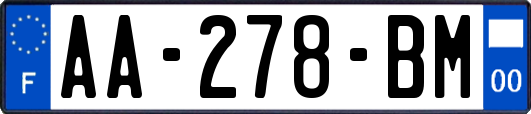 F
AA-278-BM
00